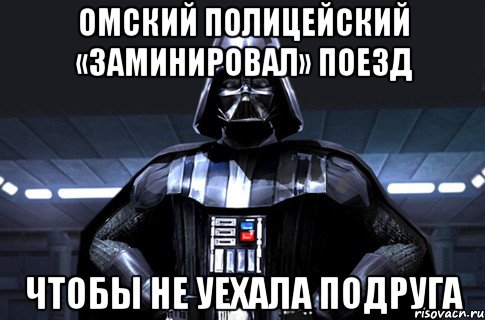 ОМСКИЙ ПОЛИЦЕЙСКИЙ «ЗАМИНИРОВАЛ» ПОЕЗД

ЧТОБЫ НЕ УЕХАЛА ПОДРУГА

risovacn.ru